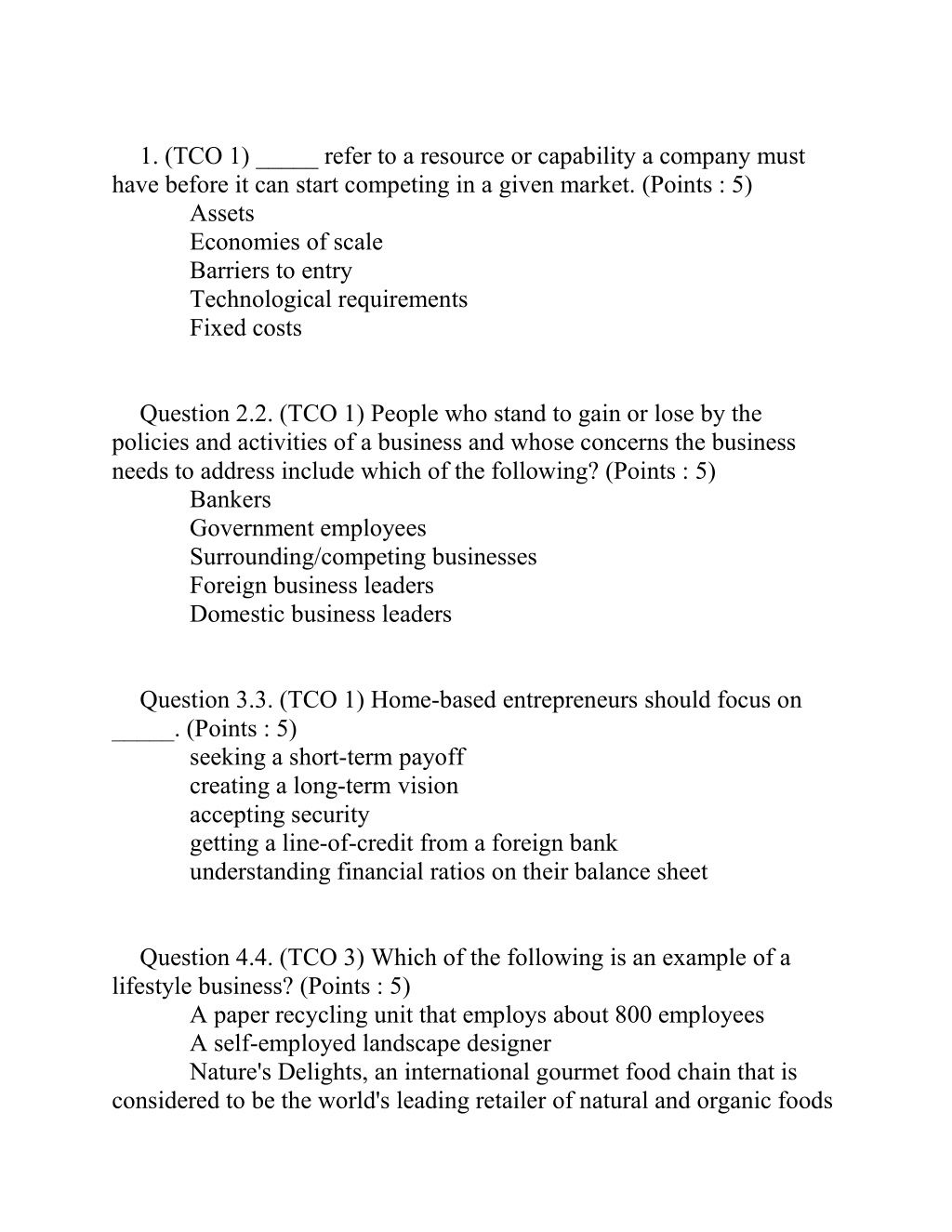 1. (TCO 1) _____ refer to a resource or capability a company must have before it can start competing in a given market. (Points : 5)
Assets
Economies of scale
Barriers to entry
Technological requirements
Fixed costs

Question 2.2. (TCO 1) People who stand to gain or lose by the policies and activities of a business and whose concerns the business needs to address include which of the following? (Points : 5)
Bankers
Government employees
Surrounding/competing businesses
Foreign business leaders
Domestic business leaders

Question 3.3. (TCO 1) Home-based entrepreneurs should focus on _____. (Points : 5)
seeking a short-term payoff
creating a long-term vision
accepting security
getting a line-of-credit from a foreign bank
understanding financial ratios on their balance sheet

Question 4.4. (TCO 3) Which of the following is an example of a lifestyle business? (Points : 5)
A paper recycling unit that employs about 800 employees
A self-employed landscape designer
Nature's Delights, an international gourmet food chain that is considered to be the world's leading retailer of natural and organic foods